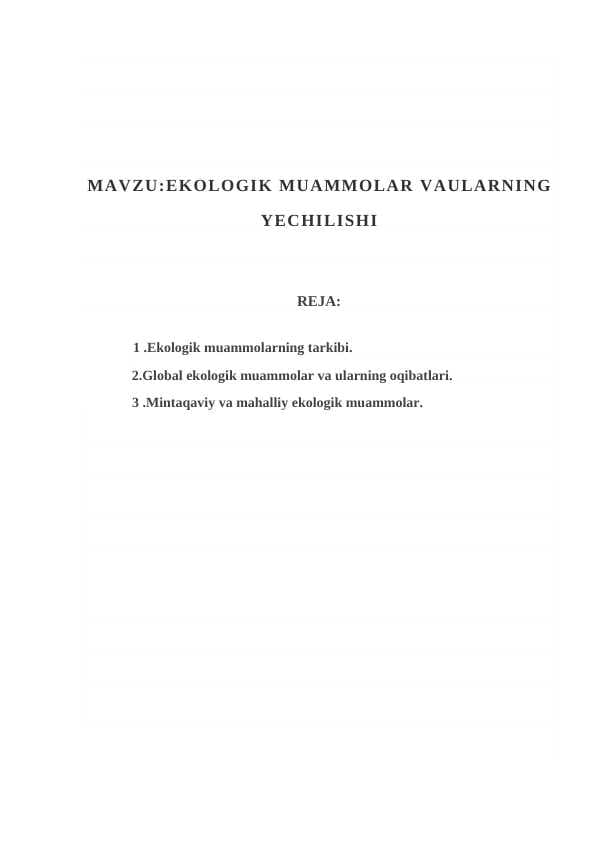 MAVZU:EKOLOGIK MUAMMOLAR VAULARNING YECHILISHI

REJA:

1 .Ekologik muammolarning tarkibi.

2.Global ekologik muammolar va ularning oqibatlari.

3 .Mintaqaviy va mahalliy ekologik muammolar.